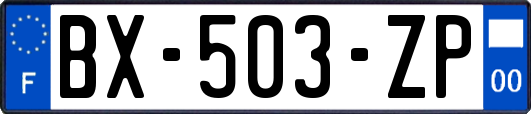 F
BX-503-ZP
00